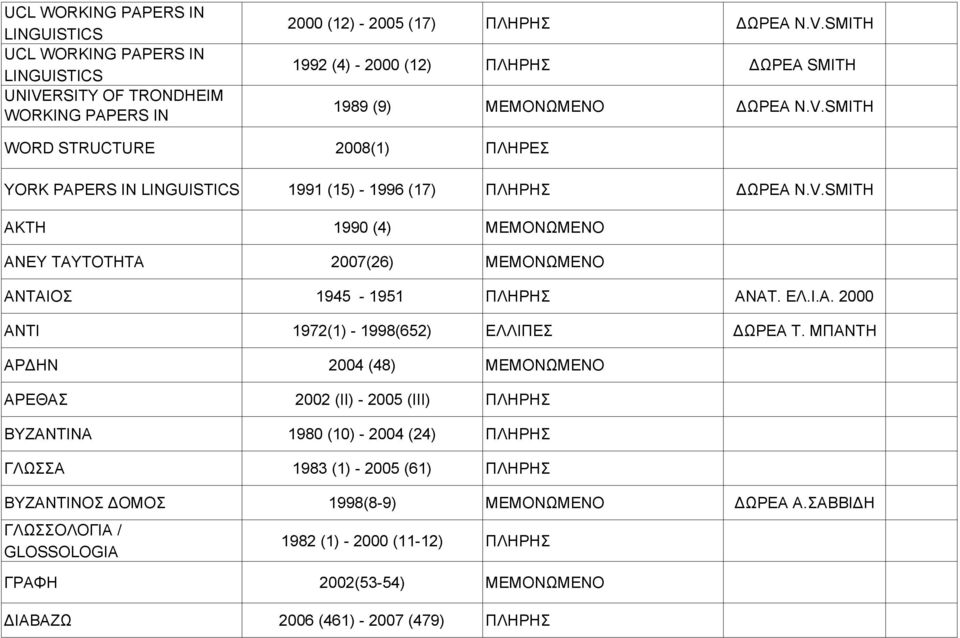 | | | | | |
|---|---|---|---|---|
| UCL WORKING PAPERS IN LINGUISTICS | 2000 (12) - 2005 (17) | ΠΛΗΡΗΣ | ΔΩΡΕΑ N.V.SMITH | |
| UCL WORKING PAPERS IN LINGUISTICS | 1992 (4) - 2000 (12) | ΠΛΗΡΗΣ | ΔΩΡΕΑ SMITH | |
| UNIVERSITY OF TRONDHEIM WORKING PAPERS IN | 1989 (9) | ΜΕΜΟΝΩΜΕΝΟ | ΔΩΡΕΑ N.V.SMITH | |
| WORD STRUCTURE | 2008(1) | ΠΛΗΡΕΣ | | |
| YORK PAPERS IN LINGUISTICS | 1991 (15) - 1996 (17) | ΠΛΗΡΗΣ | ΔΩΡΕΑ N.V.SMITH | |
| ΑΚΤΗ | 1990 (4) | ΜΕΜΟΝΩΜΕΝΟ | | |
| ΑΝΕΥ ΤΑΥΤΟΤΗΤΑ | 2007(26) | ΜΕΜΟΝΩΜΕΝΟ | | |
| ΑΝΤΑΙΟΣ | 1945 - 1951 | ΠΛΗΡΗΣ | ΑΝΑΤ. ΕΛ.Ι.Α. 2000 | |
| ΑΝΤΙ | 1972(1) - 1998(652) | ΕΛΛΙΠΕΣ | ΔΩΡΕΑ Τ. ΜΠΑΝΤΗ | |
| ΑΡΔΗΝ | 2004 (48) | ΜΕΜΟΝΩΜΕΝΟ | | |
| ΑΡΕΘΑΣ | 2002 (II) - 2005 (III) | ΠΛΗΡΗΣ | | |
| ΒΥΖΑΝΤΙΝΑ | 1980 (10) - 2004 (24) | ΠΛΗΡΗΣ | | |
| ΓΛΩΣΣΑ | 1983 (1) - 2005 (61) | ΠΛΗΡΗΣ | | |
| ΒΥΖΑΝΤΙΝΟΣ ΔΟΜΟΣ | 1998(8-9) | ΜΕΜΟΝΩΜΕΝΟ | ΔΩΡΕΑ Α.ΣΑΒΒΙΔΗ | |
| ΓΛΩΣΣΟΛΟΓΙΑ / GLOSSOLOGIA | 1982 (1) - 2000 (11-12) | ΠΛΗΡΗΣ | | |
| ΓΡΑΦΗ | 2002(53-54) | ΜΕΜΟΝΩΜΕΝΟ | | |
| ΔΙΑΒΑΖΩ | 2006 (461) - 2007 (479) | ΠΛΗΡΗΣ | | |